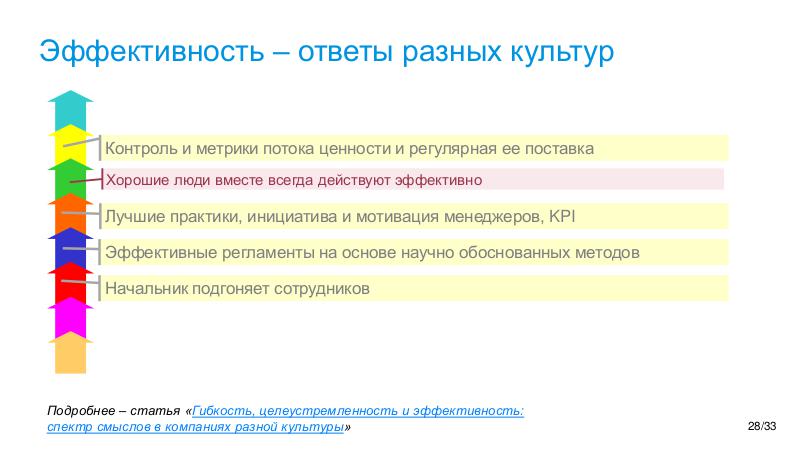 Эффективность – ответы разных культур

Контроль и метрики потока ценности и регулярная ее поставка

Хорошие люди вместе всегда действуют эффективно

Лучшие практики, инициатива и мотивация менеджеров, KPI

Эффективные регламенты на основе научно обоснованных методов

Начальник подгоняет сотрудников

Подробнее – статья «Гибкость, целеустремленность и эффективность: спектр смыслов в компаниях разной культуры»

28/33